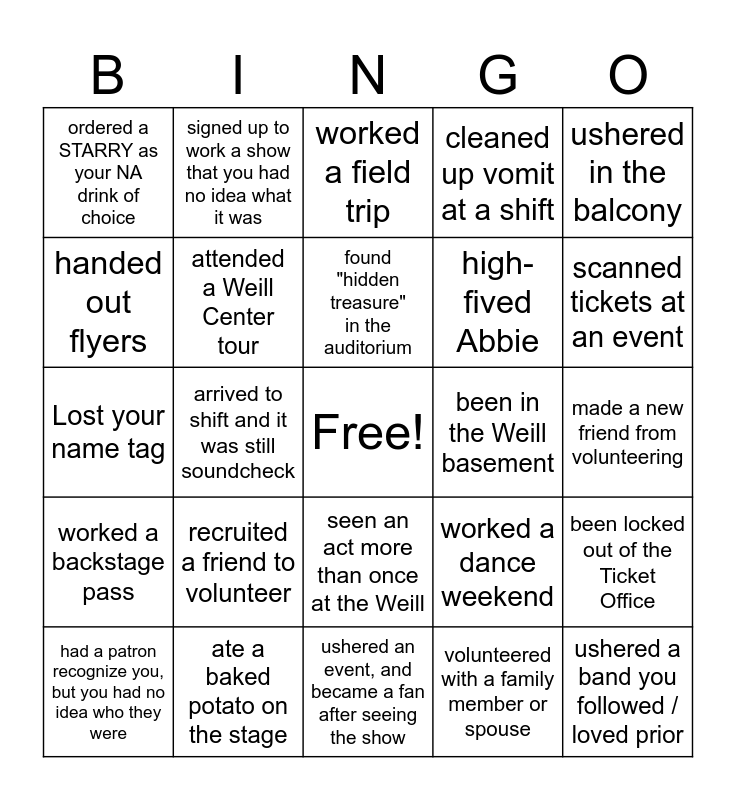 | B | I | N | G | O |
|---|---|---|---|---|
| ordered a STARRY as your NA drink of choice | signed up to work a show that you had no idea what it was | worked a field trip | cleaned up vomit at a shift | ushered in the balcony |
| handed out flyers | attended a Weill Center tour | found "hidden treasure" in the auditorium | high-fived Abbie | scanned tickets at an event |
| Lost your name tag | arrived to shift and it was still soundcheck | Free! | been in the Weill basement | made a new friend from volunteering |
| worked a backstage pass | recruited a friend to volunteer | seen an act more than once at the Weill | worked a dance weekend | been locked out of the Ticket Office |
| had a patron recognize you, but you had no idea who they were | ate a baked potato on the stage | ushered an event, and became a fan after seeing the show | volunteered with a family member or spouse | ushered a band you followed / loved prior |